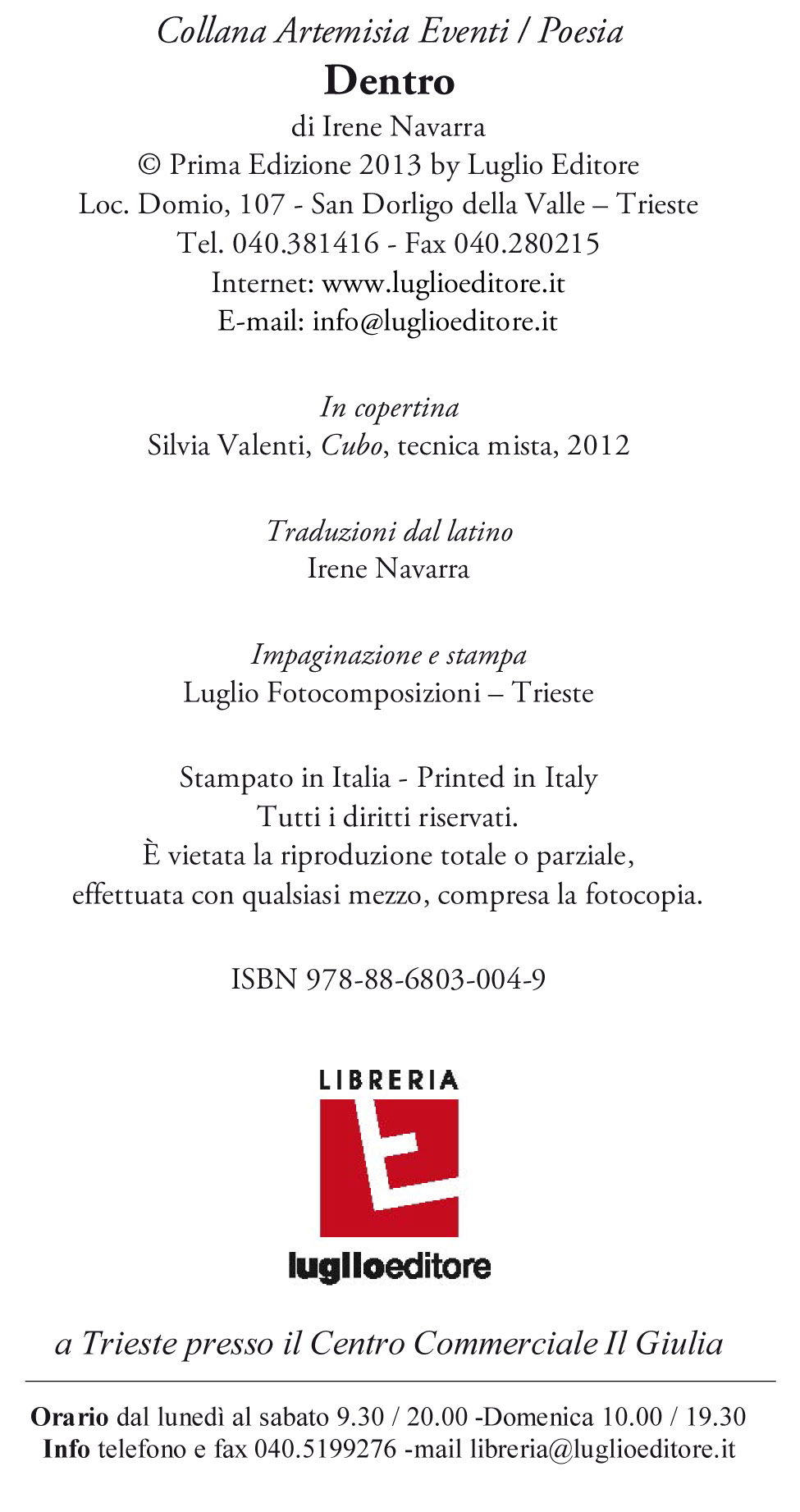 Collana Artemisia Eventi / Poesia
Dentro
di Irene Navarra
© Prima Edizione 2013 by Luglio Editore
Loc. Domio, 107 - San Dorligo della Valle – Trieste
Tel. 040.381416 - Fax 040.280215
Internet: www.luglioeditore.it
E-mail: info@luglioeditore.it

In copertina
Silvia Valenti, Cubo, tecnica mista, 2012

Traduzioni dal latino
Irene Navarra

Impaginazione e stampa
Luglio Fotocomposizioni – Trieste

Stampato in Italia - Printed in Italy
Tutti i diritti riservati.
È vietata la riproduzione totale o parziale, effettuata con qualsiasi mezzo, compresa la fotocopia.

ISBN 978-88-6803-004-9

LIBRERIA
luglioeditore

a Trieste presso il Centro Commerciale Il Giulia

Orario dal lunedì al sabato 9.30 / 20.00 -Domenica 10.00 / 19.30
Info telefono e fax 040.5199276 -mail libreria@luglioeditore.it